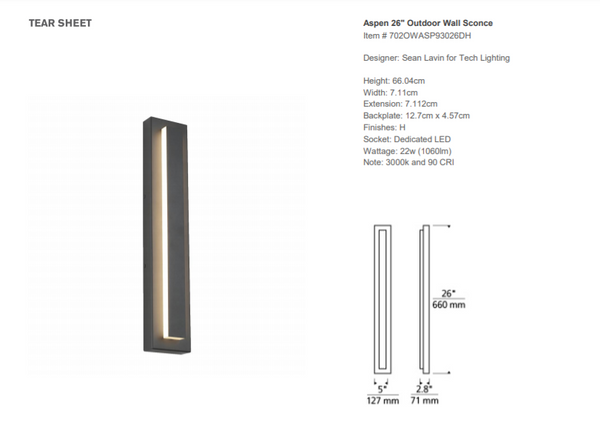 TEAR SHEET

Aspen 26" Outdoor Wall Sconce
Item # 702OWASP93026DH

Designer: Sean Lavin for Tech Lighting

Height: 66.04cm
Width: 7.11cm
Extension: 7.112cm
Backplate: 12.7cm x 4.57cm
Finishes: H
Socket: Dedicated LED
Wattage: 22w (1060lm)
Note: 3000k and 90 CRI

26"
660 mm

5"
127 mm

2.8"
71 mm